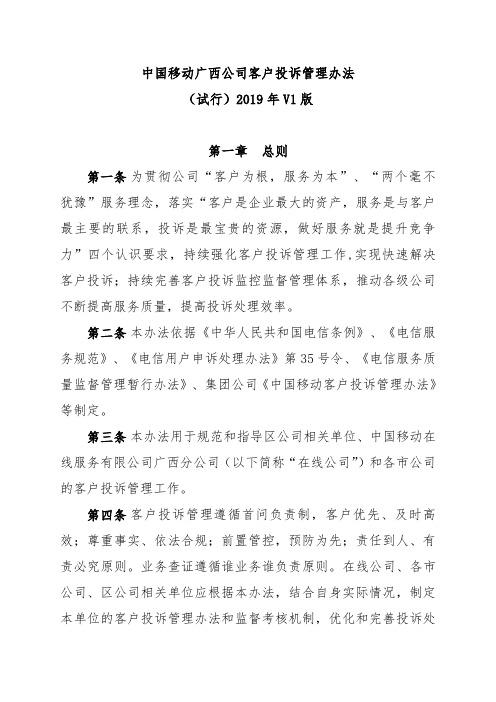 中国移动广西公司客户投诉管理办法
（试行）2019 年 V1 版

第一章　总则

第一条 为贯彻公司“客户为根，服务为本”、“两个毫不犹豫”服务理念，落实“客户是企业最大的资产，服务是与客户最主要的联系，投诉是最宝贵的资源，做好服务就是提升竞争力”四个认识要求，持续强化客户投诉管理工作，实现快速解决客户投诉；持续完善客户投诉监控监督管理体系，推动各级公司不断提高服务质量，提高投诉处理效率。

第二条 本办法依据《中华人民共和国电信条例》、《电信服务规范》、《电信用户申诉处理办法》第 35 号令、《电信服务质量监督管理暂行办法》、集团公司《中国移动客户投诉管理办法》等制定。

第三条 本办法用于规范和指导区公司相关单位、中国移动在线服务有限公司广西分公司（以下简称“在线公司”）和各市公司的客户投诉管理工作。

第四条 客户投诉管理遵循首问负责制，客户优先、及时高效；尊重事实、依法合规；前置管控，预防为先；责任到人、有责必究原则。业务查证遵循谁业务谁负责原则。在线公司、各市公司、区公司相关单位应根据本办法，结合自身实际情况，制定本单位的客户投诉管理办法和监督考核机制，优化和完善投诉处